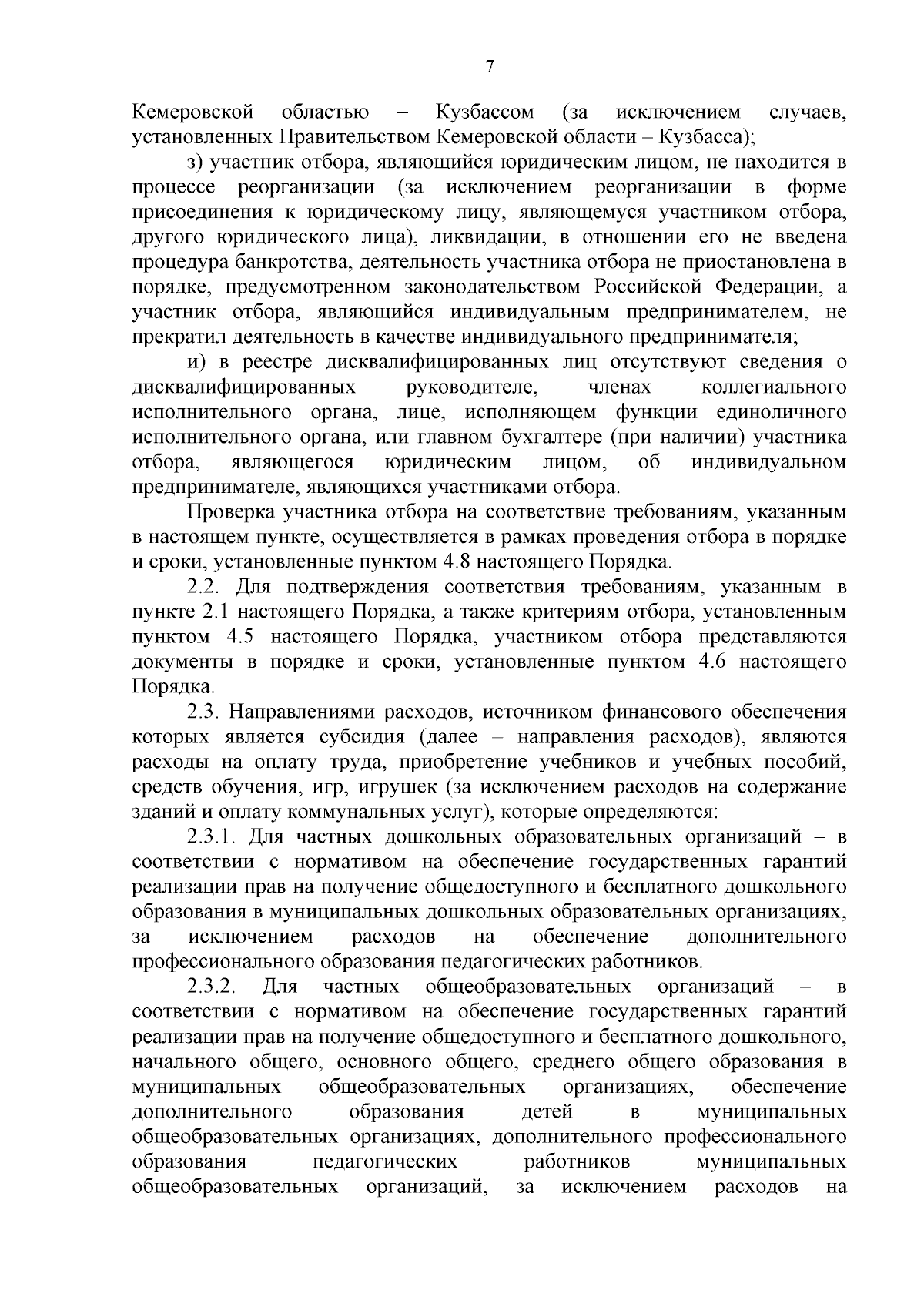 7

Кемеровской областью – Кузбассом (за исключением случаев, установленных Правительством Кемеровской области – Кузбасса);

з) участник отбора, являющийся юридическим лицом, не находится в процессе реорганизации (за исключением реорганизации в форме присоединения к юридическому лицу, являющемуся участником отбора, другого юридического лица), ликвидации, в отношении его не введена процедура банкротства, деятельность участника отбора не приостановлена в порядке, предусмотренном законодательством Российской Федерации, а участник отбора, являющийся индивидуальным предпринимателем, не прекратил деятельность в качестве индивидуального предпринимателя;

и) в реестре дисквалифицированных лиц отсутствуют сведения о дисквалифицированных руководителе, членах коллегиального исполнительного органа, лице, исполняющем функции единоличного исполнительного органа, или главном бухгалтере (при наличии) участника отбора, являющегося юридическим лицом, об индивидуальном предпринимателе, являющихся участниками отбора.

Проверка участника отбора на соответствие требованиям, указанным в настоящем пункте, осуществляется в рамках проведения отбора в порядке и сроки, установленные пунктом 4.8 настоящего Порядка.

2.2. Для подтверждения соответствия требованиям, указанным в пункте 2.1 настоящего Порядка, а также критериям отбора, установленным пунктом 4.5 настоящего Порядка, участником отбора представляются документы в порядке и сроки, установленные пунктом 4.6 настоящего Порядка.

2.3. Направлениями расходов, источником финансового обеспечения которых является субсидия (далее – направления расходов), являются расходы на оплату труда, приобретение учебников и учебных пособий, средств обучения, игр, игрушек (за исключением расходов на содержание зданий и оплату коммунальных услуг), которые определяются:

2.3.1. Для частных дошкольных образовательных организаций – в соответствии с нормативом на обеспечение государственных гарантий реализации прав на получение общедоступного и бесплатного дошкольного образования в муниципальных дошкольных образовательных организациях, за исключением расходов на обеспечение дополнительного профессионального образования педагогических работников.

2.3.2. Для частных общеобразовательных организаций – в соответствии с нормативом на обеспечение государственных гарантий реализации прав на получение общедоступного и бесплатного дошкольного, начального общего, основного общего, среднего общего образования в муниципальных общеобразовательных организациях, обеспечение дополнительного образования детей в муниципальных общеобразовательных организациях, дополнительного профессионального образования педагогических работников муниципальных общеобразовательных организаций, за исключением расходов на